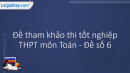 Loigiaihay.com

Đề tham khảo thi tốt nghiệp THPT môn Toán - Đề số 6